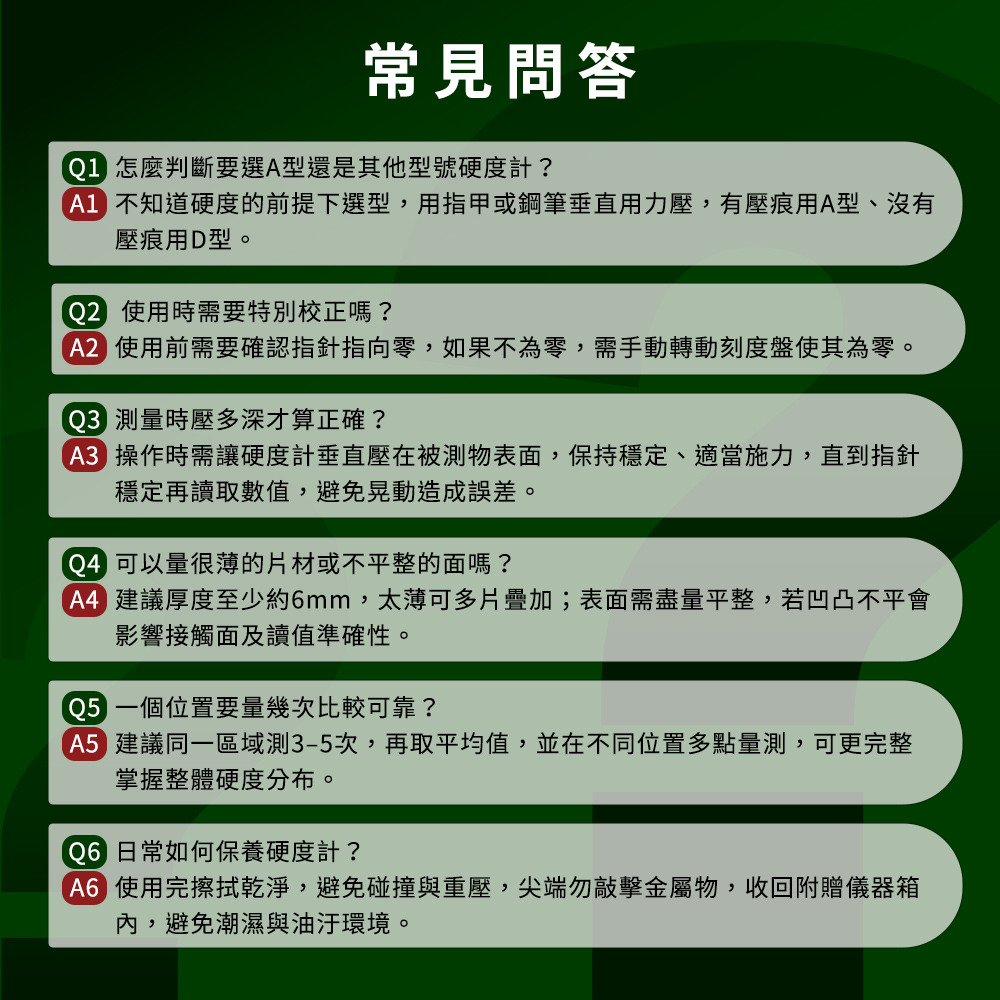 常見問答

Q1 怎麼判斷要選A型還是其他型號硬度計？
A1 不知道硬度的前提下選型，用指甲或鋼筆垂直用力壓，有壓痕用A型、沒有壓痕用D型。

Q2 使用時需要特別校正嗎？
A2 使用前需要確認指針指向零，如果不為零，需手動轉動刻度盤使其為零。

Q3 測量時壓多深才算正確？
A3 操作時需讓硬度計垂直壓在被測物表面，保持穩定、適當施力，直到指針穩定再讀取數值，避免晃動造成誤差。

Q4 可以量很薄的片材或不平整的面嗎？
A4 建議厚度至少約6mm，太薄可多片疊加；表面需盡量平整，若凹凸不平會影響接觸面及讀值準確性。

Q5 一個位置要量幾次比較可靠？
A5 建議同一區域測3–5次，再取平均值，並在不同位置多點量測，可更完整掌握整體硬度分布。

Q6 日常如何保養硬度計？
A6 使用完擦拭乾淨，避免碰撞與重壓，尖端勿敲擊金屬物，收回附贈儀器箱內，避免潮濕與油汙環境。